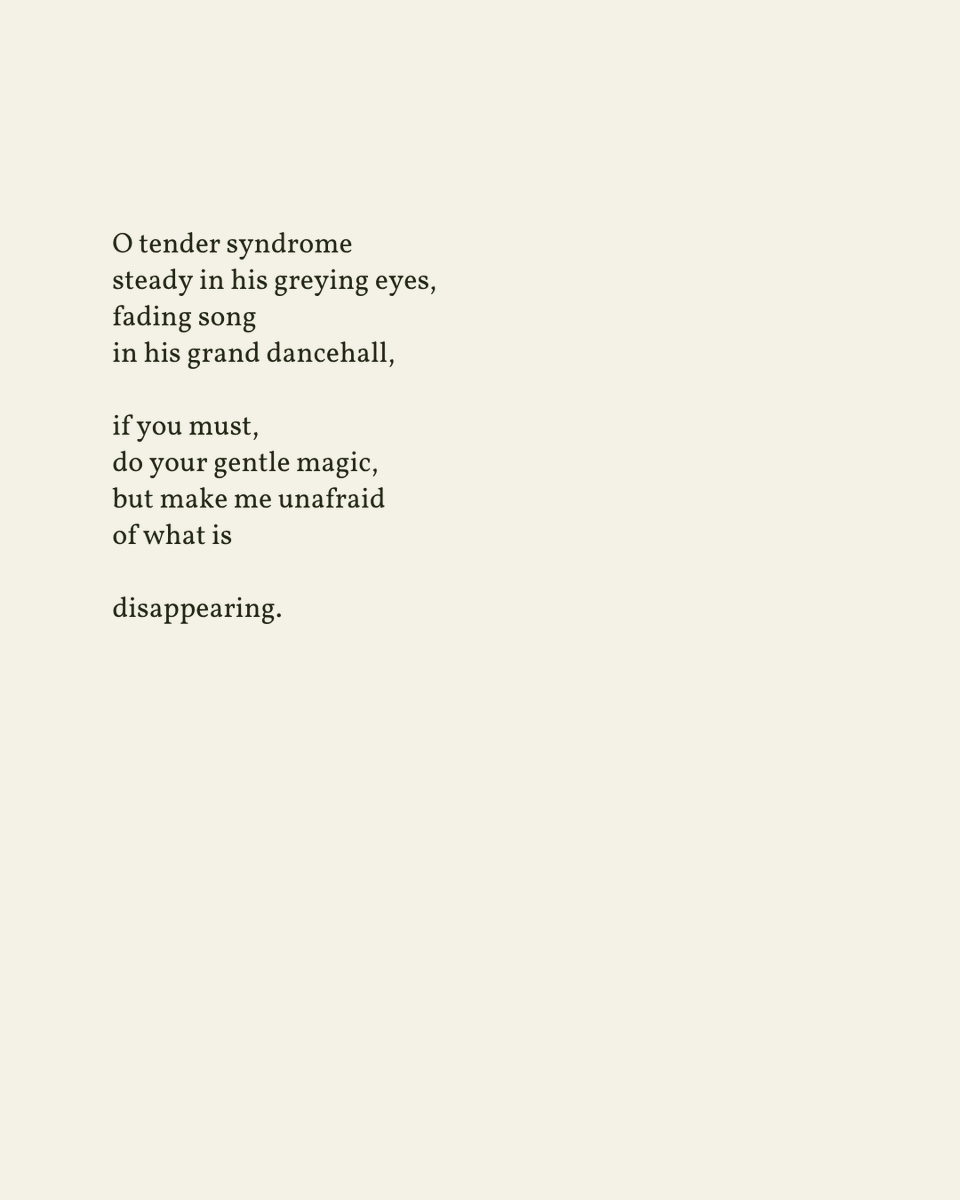 O tender syndrome
steady in his greying eyes,
fading song
in his grand dancehall,

if you must,
do your gentle magic,
but make me unafraid
of what is

disappearing.